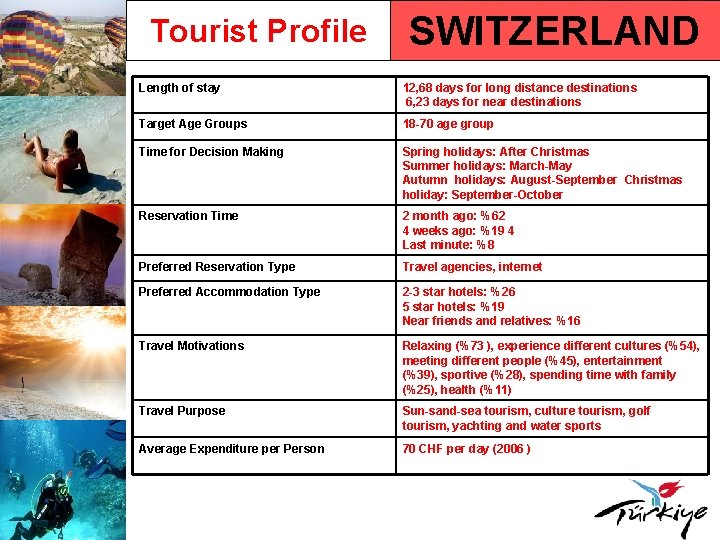 Tourist Profile

SWITZERLAND

| Length of stay | 12,68 days for long distance destinations 6,23 days for near destinations |
|---|---|
| Target Age Groups | 18-70 age group |
| Time for Decision Making | Spring holidays: After Christmas Summer holidays: March-May Autumn holidays: August-September Christmas holiday: September-October |
| Reservation Time | 2 month ago: %62 4 weeks ago: %19 4 Last minute: %8 |
| Preferred Reservation Type | Travel agencies, internet |
| Preferred Accommodation Type | 2-3 star hotels: %26 5 star hotels: %19 Near friends and relatives: %16 |
| Travel Motivations | Relaxing (%73 ), experience different cultures (%54), meeting different people (%45), entertainment (%39), sportive (%28), spending time with family (%25), health (%11) |
| Travel Purpose | Sun-sand-sea tourism, culture tourism, golf tourism, yachting and water sports |
| Average Expenditure per Person | 70 CHF per day (2006 ) |

Türkiye